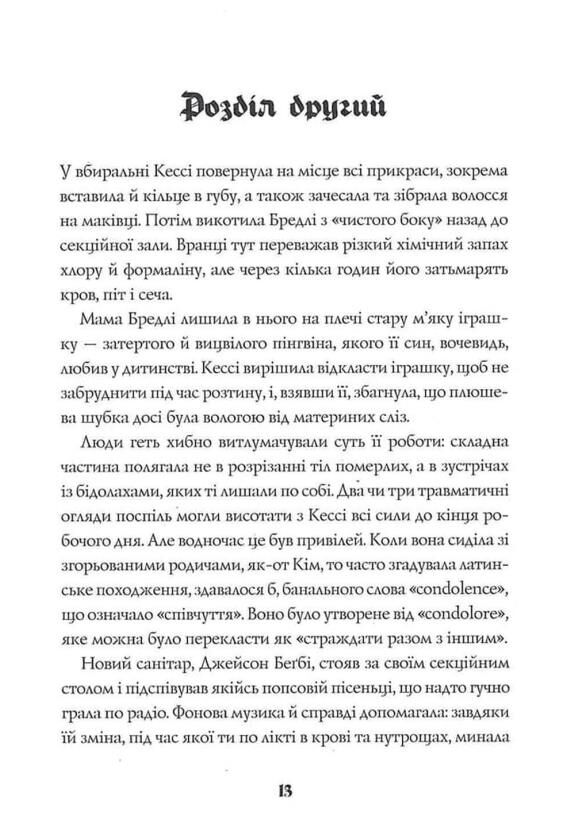 Розділ другий

У вбиральні Кессі повернула на місце всі прикраси, зокрема вставила й кільце в губу, а також зачесала та зібрала волосся на маківці. Потім викотила Бредлі з «чистого боку» назад до секційної зали. Вранці тут переважав різкий хімічний запах хлору й формаліну, але через кілька годин його затьмарять кров, піт і сеча.

Мама Бредлі лишила в нього на плечі стару м'яку іграшку — затертого й вицвілого пінгвіна, якого її син, вочевидь, любив у дитинстві. Кессі вирішила відкласти іграшку, щоб не забруднити під час розтину, і, взявши її, збагнула, що плюшева шубка досі була вологою від материних сліз.

Люди геть хибно витлумачували суть її роботи: складна частина полягала не в розрізанні тіл померлих, а в зустрічах із бідолахами, яких ті лишали по собі. Два чи три травматичні огляди поспіль могли висотати з Кессі всі сили до кінця робочого дня. Але водночас це був привілей. Коли вона сиділа зі згорьованими родичами, як-от Кім, то часто згадувала латинське походження, здавалося б, банального слова «condolence», що означало «співчуття». Воно було утворене від «condolore», яке можна було перекласти як «страждати разом з іншим».

Новий санітар, Джейсон Беґбі, стояв за своїм секційним столом і підспівував якійсь попсовій пісеньці, що надто гучно грала по радіо. Фонова музика й справді допомагала: завдяки їй зміна, під час якої ти по лікті в крові та нутрощах, минала

13